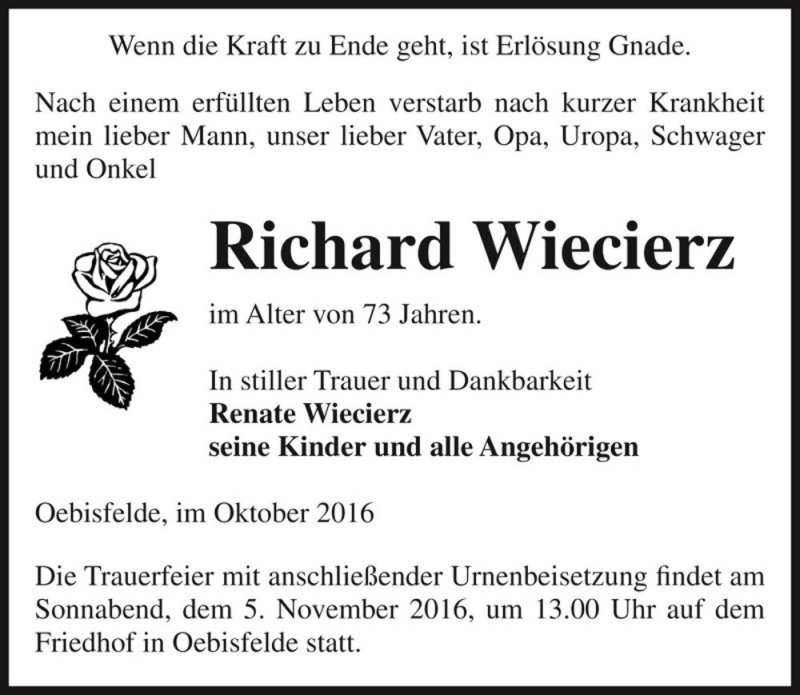 Wenn die Kraft zu Ende geht, ist Erlösung Gnade.

Nach einem erfüllten Leben verstarb nach kurzer Krankheit mein lieber Mann, unser lieber Vater, Opa, Uropa, Schwager und Onkel

Richard Wiecierz

im Alter von 73 Jahren.

In stiller Trauer und Dankbarkeit
Renate Wiecierz
seine Kinder und alle Angehörigen

Oebisfelde, im Oktober 2016

Die Trauerfeier mit anschließender Urnenbeisetzung findet am Sonnabend, dem 5. November 2016, um 13.00 Uhr auf dem Friedhof in Oebisfelde statt.